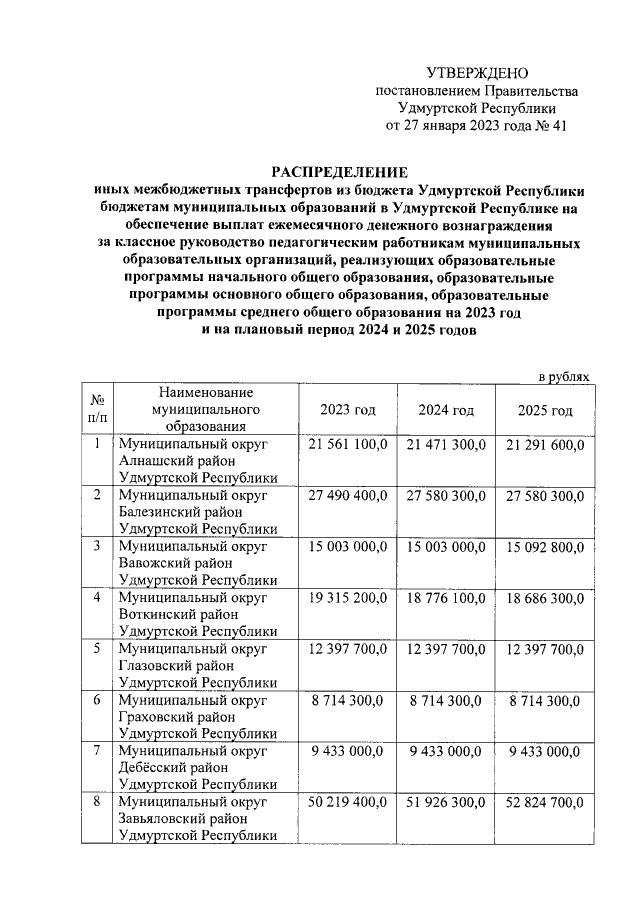 УТВЕРЖДЕНО
постановлением Правительства
Удмуртской Республики
от 27 января 2023 года № 41

РАСПРЕДЕЛЕНИЕ
иных межбюджетных трансфертов из бюджета Удмуртской Республики бюджетам муниципальных образований в Удмуртской Республике на обеспечение выплат ежемесячного денежного вознаграждения за классное руководство педагогическим работникам муниципальных образовательных организаций, реализующих образовательные программы начального общего образования, образовательные программы основного общего образования, образовательные программы среднего общего образования на 2023 год и на плановый период 2024 и 2025 годов

в рублях

| № п/п | Наименование муниципального образования | 2023 год | 2024 год | 2025 год |
|---|---|---|---|---|
| 1 | Муниципальный округ Алнашский район Удмуртской Республики | 21 561 100,0 | 21 471 300,0 | 21 291 600,0 |
| 2 | Муниципальный округ Балезинский район Удмуртской Республики | 27 490 400,0 | 27 580 300,0 | 27 580 300,0 |
| 3 | Муниципальный округ Вавожский район Удмуртской Республики | 15 003 000,0 | 15 003 000,0 | 15 092 800,0 |
| 4 | Муниципальный округ Воткинский район Удмуртской Республики | 19 315 200,0 | 18 776 100,0 | 18 686 300,0 |
| 5 | Муниципальный округ Глазовский район Удмуртской Республики | 12 397 700,0 | 12 397 700,0 | 12 397 700,0 |
| 6 | Муниципальный округ Граховский район Удмуртской Республики | 8 714 300,0 | 8 714 300,0 | 8 714 300,0 |
| 7 | Муниципальный округ Дебёсский район Удмуртской Республики | 9 433 000,0 | 9 433 000,0 | 9 433 000,0 |
| 8 | Муниципальный округ Завьяловский район Удмуртской Республики | 50 219 400,0 | 51 926 300,0 | 52 824 700,0 |